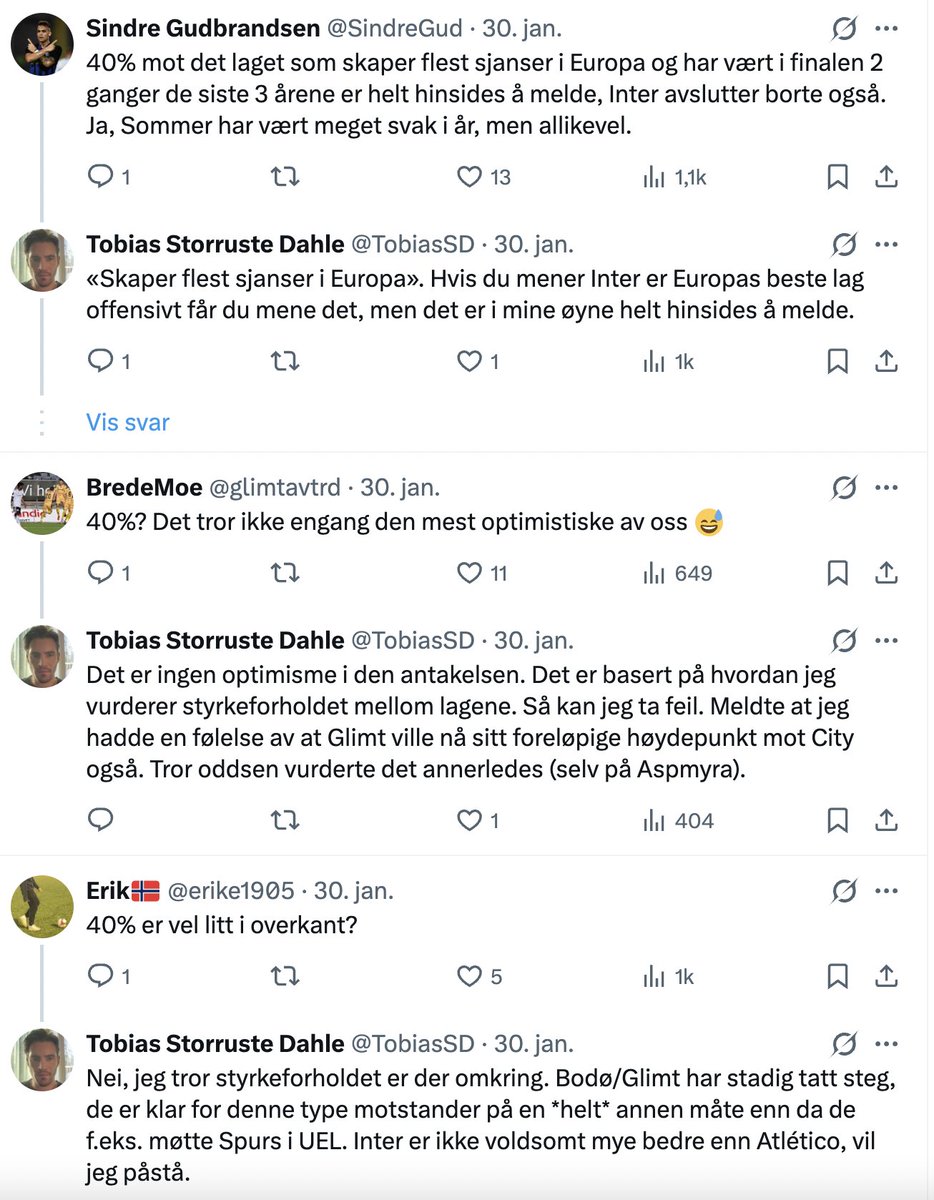 Sindre Gudbrandsen @SindreGud · 30. jan.
40% mot det laget som skaper flest sjanser i Europa og har vært i finalen 2 ganger de siste 3 årene er helt hinsides å melde, Inter avslutter borte også. Ja, Sommer har vært meget svak i år, men allikevel.

1 13 1,1k

Tobias Storruste Dahle @TobiasSD · 30. jan.
«Skaper flest sjanser i Europa». Hvis du mener Inter er Europas beste lag offensivt får du mene det, men det er i mine øyne helt hinsides å melde.

1 1 1k

Vis svar

BredeMoe @glimtavtrd · 30. jan.
40%? Det tror ikke engang den mest optimistiske av oss 😅

1 11 649

Tobias Storruste Dahle @TobiasSD · 30. jan.
Det er ingen optimisme i den antakelsen. Det er basert på hvordan jeg vurderer styrkeforholdet mellom lagene. Så kan jeg ta feil. Meldte at jeg hadde en følelse av at Glimt ville nå sitt foreløpige høydepunkt mot City også. Tror oddsen vurderte det annerledes (selv på Aspmyra).

1 404

Erik🇳🇴 @erike1905 · 30. jan.
40% er vel litt i overkant?

1 5 1k

Tobias Storruste Dahle @TobiasSD · 30. jan.
Nei, jeg tror styrkeforholdet er der omkring. Bodø/Glimt har stadig tatt steg, de er klar for denne type motstander på en *helt* annen måte enn da de f.eks. møtte Spurs i UEL. Inter er ikke voldsomt mye bedre enn Atlético, vil jeg påstå.